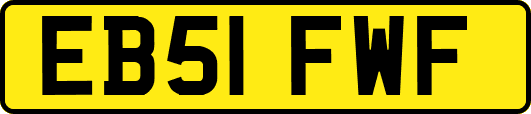 EB51 FWF